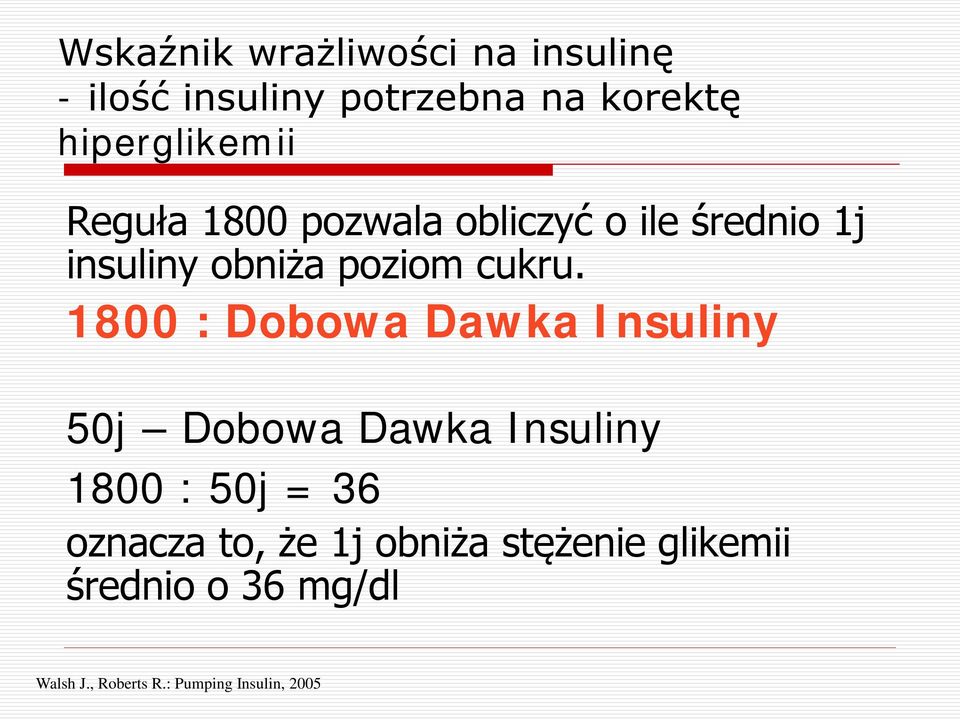 Wskaźnik wrażliwości na insulinę
- ilość insuliny potrzebna na korektę hiperglikemii

Reguła 1800 pozwala obliczyć o ile średnio 1j insuliny obniża poziom cukru.

1800 : Dobowa Dawka Insuliny

50j – Dobowa Dawka Insuliny

1800 : 50j = 36

oznacza to, że 1j obniża stężenie glikemii średnio o 36 mg/dl

Walsh J., Roberts R.: Pumping Insulin, 2005